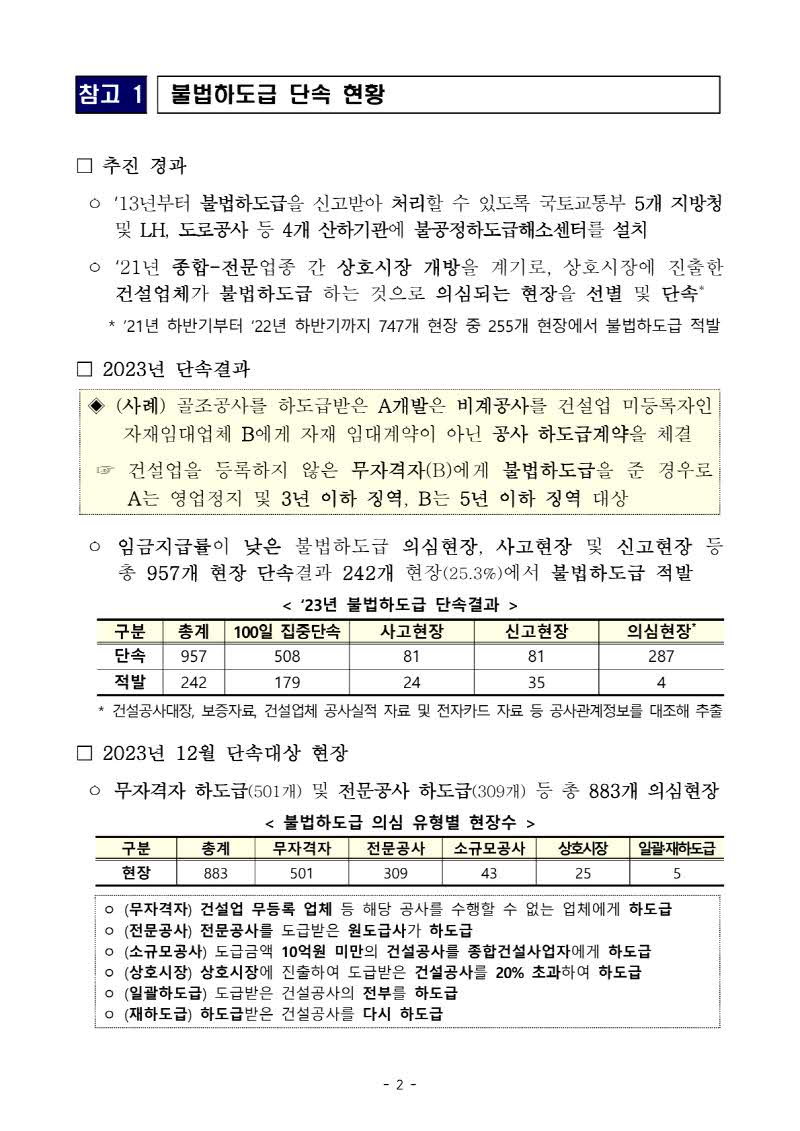 참고 1 불법하도급 단속 현황

□ 추진 경과

○ '13년부터 불법하도급을 신고받아 처리할 수 있도록 국토교통부 5개 지방청 및 LH, 도로공사 등 4개 산하기관에 불공정하도급해소센터를 설치

○ '21년 종합-전문업종 간 상호시장 개방을 계기로, 상호시장에 진출한 건설업체가 불법하도급 하는 것으로 의심되는 현장을 선별 및 단속*

* '21년 하반기부터 '22년 하반기까지 747개 현장 중 255개 현장에서 불법하도급 적발

□ 2023년 단속결과

◈ (사례) 골조공사를 하도급받은 A개발은 비계공사를 건설업 미등록자인 자재임대업체 B에게 자재 임대계약이 아닌 공사 하도급계약을 체결

☞ 건설업을 등록하지 않은 무자격자(B)에게 불법하도급을 준 경우로 A는 영업정지 및 3년 이하 징역, B는 5년 이하 징역 대상

○ 임금지급률이 낮은 불법하도급 의심현장, 사고현장 및 신고현장 등 총 957개 현장 단속결과 242개 현장(25.3%)에서 불법하도급 적발

< '23년 불법하도급 단속결과 >

| 구분 | 총계 | 100일 집중단속 | 사고현장 | 신고현장 | 의심현장* |
|---|---|---|---|---|---|
| 단속 | 957 | 508 | 81 | 81 | 287 |
| 적발 | 242 | 179 | 24 | 35 | 4 |

* 건설공사대장, 보증자료, 건설업체 공사실적 자료 및 전자카드 자료 등 공사관계정보를 대조해 추출

□ 2023년 12월 단속대상 현장

○ 무자격자 하도급(501개) 및 전문공사 하도급(309개) 등 총 883개 의심현장

< 불법하도급 의심 유형별 현장수 >

| 구분 | 총계 | 무자격자 | 전문공사 | 소규모공사 | 상호시장 | 일괄재하도급 |
|---|---|---|---|---|---|---|
| 현장 | 883 | 501 | 309 | 43 | 25 | 5 |

○ (무자격자) 건설업 무등록 업체 등 해당 공사를 수행할 수 없는 업체에게 하도급
○ (전문공사) 전문공사를 도급받은 원도급사가 하도급
○ (소규모공사) 도급금액 10억원 미만의 건설공사를 종합건설사업자에게 하도급
○ (상호시장) 상호시장에 진출하여 도급받은 건설공사를 20% 초과하여 하도급
○ (일괄하도급) 도급받은 건설공사의 전부를 하도급
○ (재하도급) 하도급받은 건설공사를 다시 하도급

- 2 -